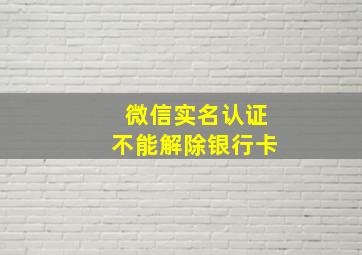 微信实名认证
不能解除银行卡